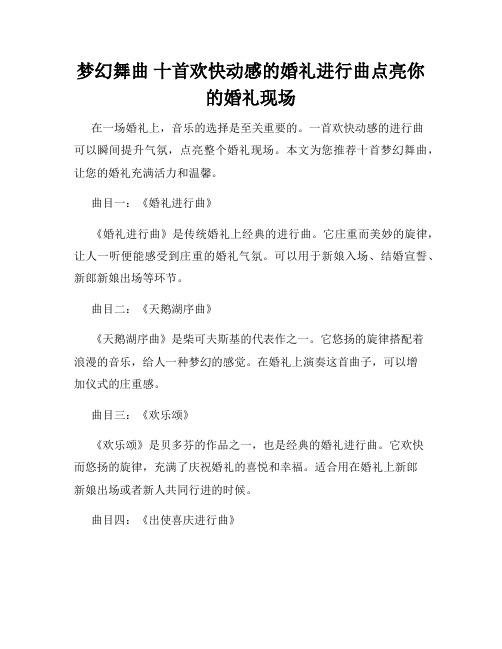 梦幻舞曲 十首欢快动感的婚礼进行曲点亮你的婚礼现场

在一场婚礼上，音乐的选择是至关重要的。一首欢快动感的进行曲可以瞬间提升气氛，点亮整个婚礼现场。本文为您推荐十首梦幻舞曲，让您的婚礼充满活力和温馨。

曲目一：《婚礼进行曲》

《婚礼进行曲》是传统婚礼上经典的进行曲。它庄重而美妙的旋律，让人一听便能感受到庄重的婚礼气氛。可以用于新娘入场、结婚宣誓、新郎新娘出场等环节。

曲目二：《天鹅湖序曲》

《天鹅湖序曲》是柴可夫斯基的代表作之一。它悠扬的旋律搭配着浪漫的音乐，给人一种梦幻的感觉。在婚礼上演奏这首曲子，可以增加仪式的庄重感。

曲目三：《欢乐颂》

《欢乐颂》是贝多芬的作品之一，也是经典的婚礼进行曲。它欢快而悠扬的旋律，充满了庆祝婚礼的喜悦和幸福。适合用在婚礼上新郎新娘出场或者新人共同行进的时候。

曲目四：《出使喜庆进行曲》